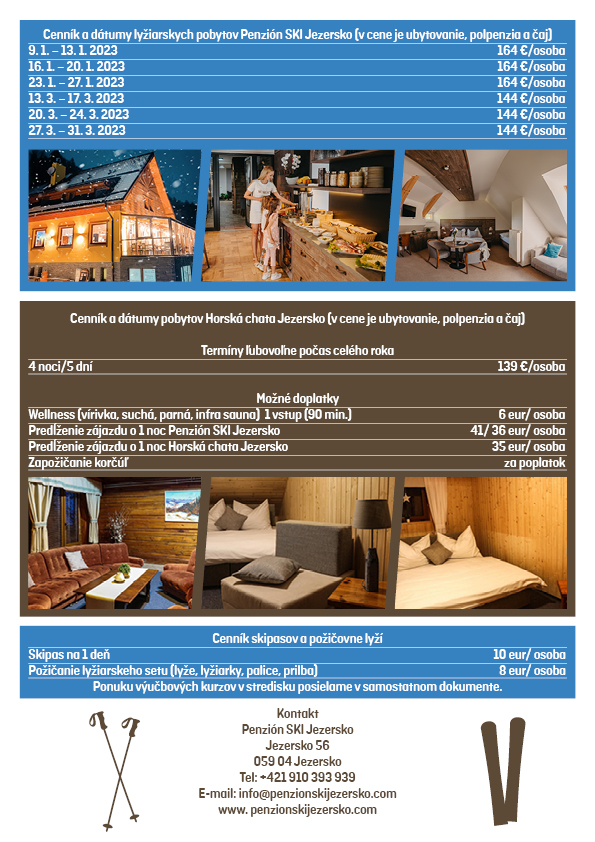 Cenník a dátumy lyžiarskych pobytov Penzión SKI Jezersko (v cene je ubytovanie, polpenzia a čaj)

| | |
|---|---|
| 9. 1. – 13. 1. 2023 | 164 €/osoba |
| 16. 1. – 20. 1. 2023 | 164 €/osoba |
| 23. 1. – 27. 1. 2023 | 164 €/osoba |
| 13. 3. – 17. 3. 2023 | 144 €/osoba |
| 20. 3. – 24. 3. 2023 | 144 €/osoba |
| 27. 3. – 31. 3. 2023 | 144 €/osoba |

Cenník a dátumy pobytov Horská chata Jezersko (v cene je ubytovanie, polpenzia a čaj)

Termíny ľubovoľne počas celého roka

| | |
|---|---|
| 4 noci/5 dní | 139 €/osoba |

Možné doplatky

| | |
|---|---|
| Wellness (vírivka, suchá, parná, infra sauna) 1 vstup (90 min.) | 6 eur/ osoba |
| Predĺženie zájazdu o 1 noc Penzión SKI Jezersko | 41/ 36 eur/ osoba |
| Predĺženie zájazdu o 1 noc Horská chata Jezersko | 35 eur/ osoba |
| Zapožičanie korčúľ | za poplatok |

Cenník skipasov a požičovne lyží

| | |
|---|---|
| Skipas na 1 deň | 10 eur/ osoba |
| Požičanie lyžiarskeho setu (lyže, lyžiarky, palice, prilba) | 8 eur/ osoba |

Ponuku výučbových kurzov v stredisku posielame v samostatnom dokumente.

Kontakt
Penzión SKI Jezersko
Jezersko 56
059 04 Jezersko
Tel: +421 910 393 939
E-mail: info@penzionskijezersko.com
www. penzionskijezersko.com